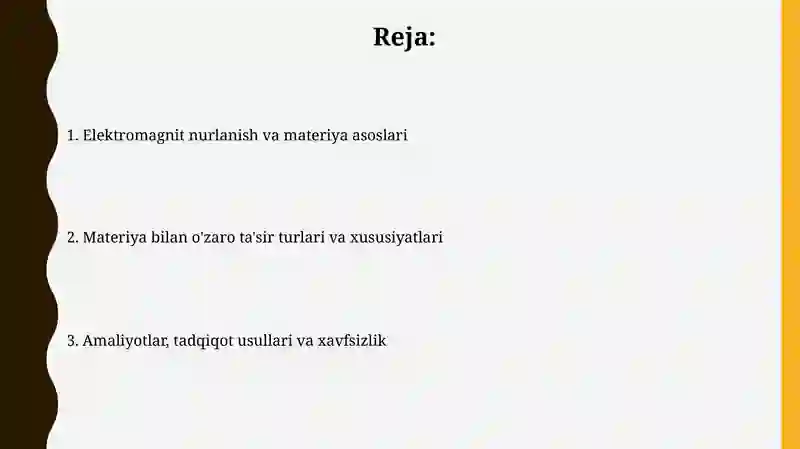 Reja:

1. Elektromagnit nurlanish va materiya asoslari

2. Materiya bilan o'zaro ta'sir turlari va xususiyatlari

3. Amaliyotlar, tadqiqot usullari va xavfsizlik